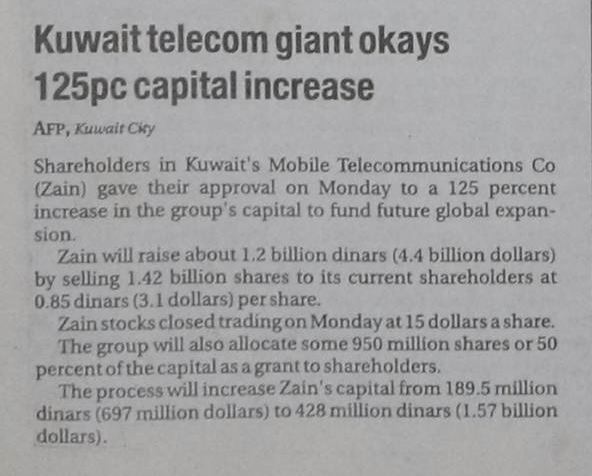 Kuwait telecom giant okays 125pc capital increase

AFP, Kuwait City

Shareholders in Kuwait's Mobile Telecommunications Co (Zain) gave their approval on Monday to a 125 percent increase in the group's capital to fund future global expansion.

Zain will raise about 1.2 billion dinars (4.4 billion dollars) by selling 1.42 billion shares to its current shareholders at 0.85 dinars (3.1 dollars) per share.

Zain stocks closed trading on Monday at 15 dollars a share.

The group will also allocate some 950 million shares or 50 percent of the capital as a grant to shareholders.

The process will increase Zain's capital from 189.5 million dinars (697 million dollars) to 428 million dinars (1.57 billion dollars).